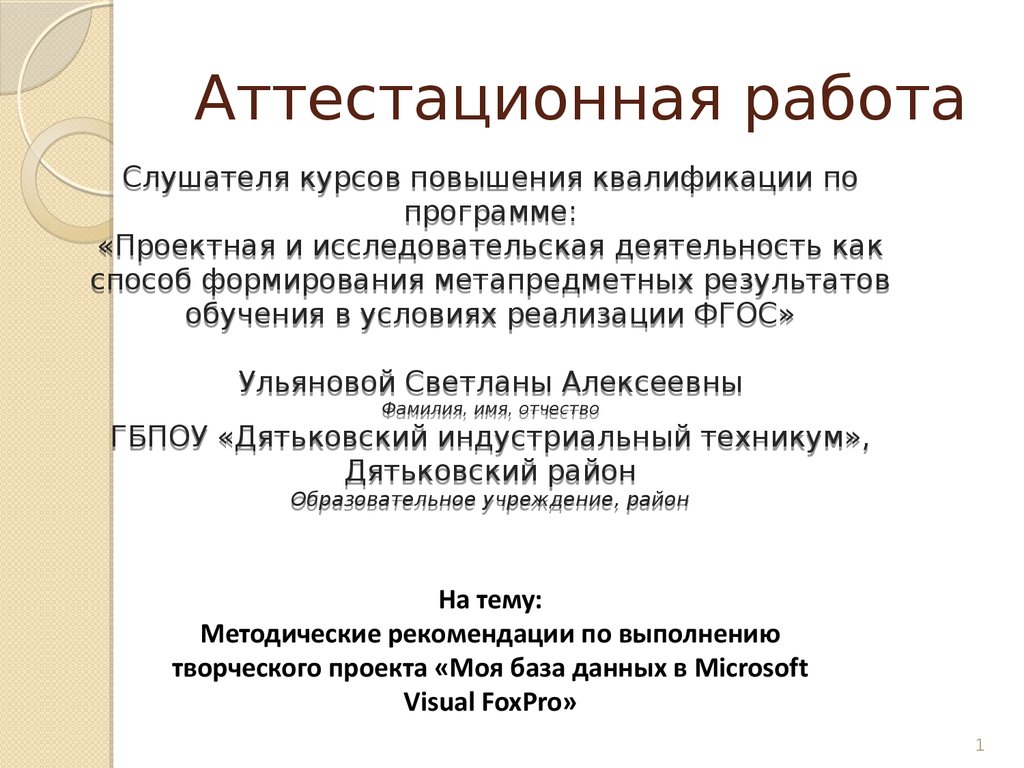 Аттестационная работа

Слушателя курсов повышения квалификации по программе:
«Проектная и исследовательская деятельность как способ формирования метапредметных результатов обучения в условиях реализации ФГОС»

Ульяновой Светланы Алексеевны
Фамилия, имя, отчество
ГБПОУ «Дятьковский индустриальный техникум», Дятьковский район
Образовательное учреждение, район

На тему:
Методические рекомендации по выполнению творческого проекта «Моя база данных в Microsoft Visual FoxPro»

1